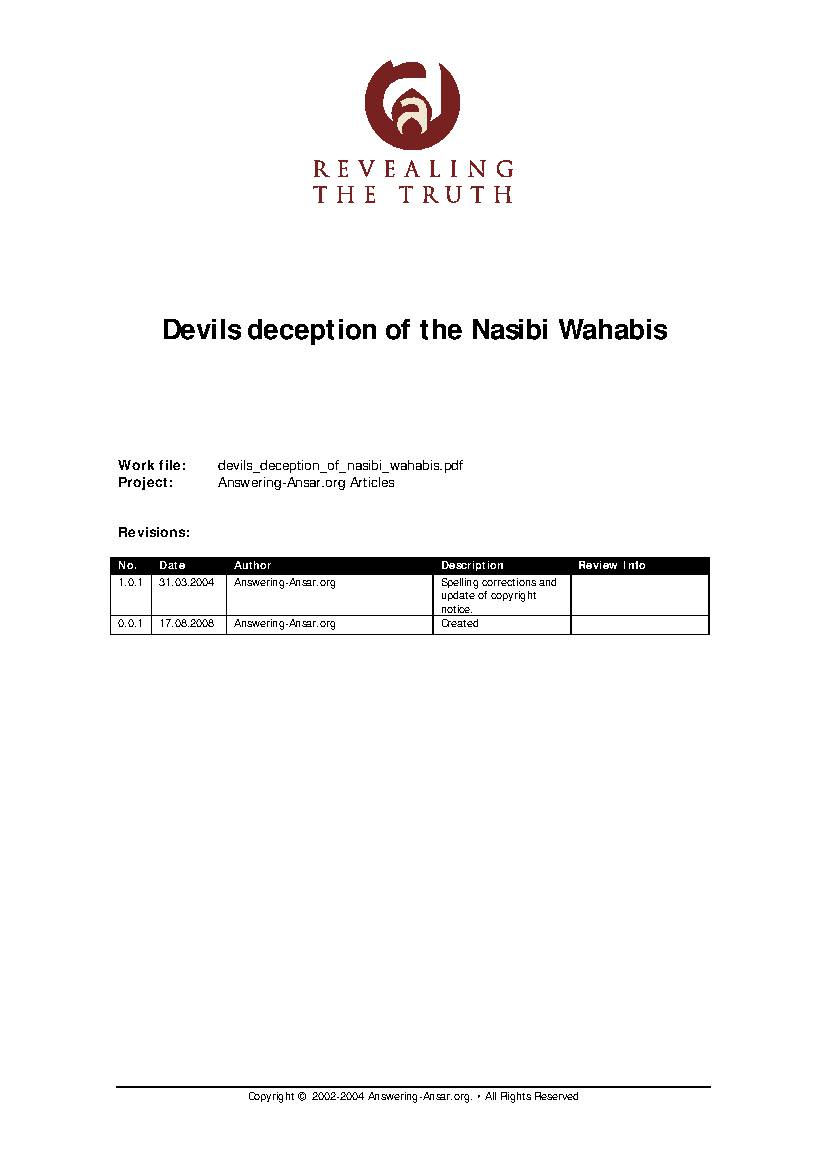 REVEALING
THE TRUTH

Devils deception of the Nasibi Wahabis

Work file: devils_deception_of_nasibi_wahabis.pdf
Project: Answering-Ansar.org Articles

Revisions:

| No. | Date | Author | Description | Review Info |
|---|---|---|---|---|
| 1.0.1 | 31.03.2004 | Answering-Ansar.org | Spelling corrections and update of copyright notice. | |
| 0.0.1 | 17.08.2008 | Answering-Ansar.org | Created | |

Copyright © 2002-2004 Answering-Ansar.org. • All Rights Reserved